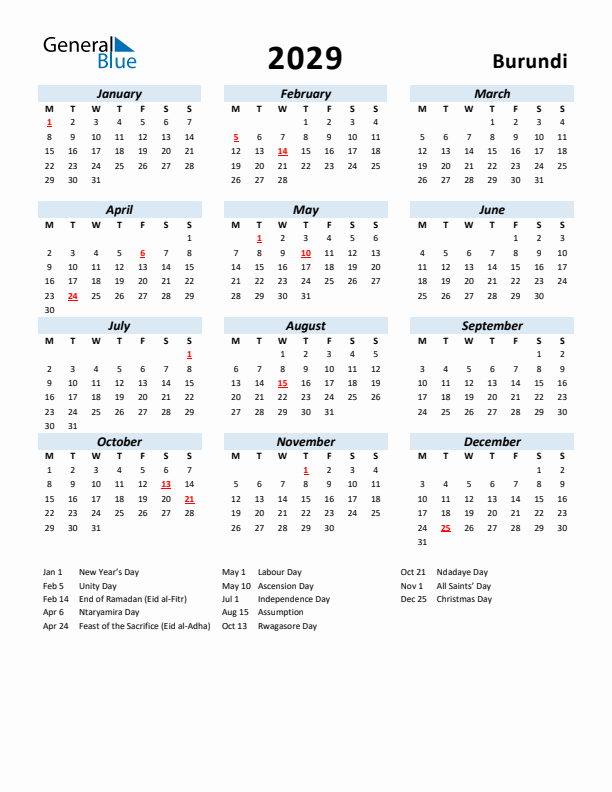 General Blue

2029

Burundi

January

| M | T | W | T | F | S | S |
|---|---|---|---|---|---|---|
| 1 | 2 | 3 | 4 | 5 | 6 | 7 |
| 8 | 9 | 10 | 11 | 12 | 13 | 14 |
| 15 | 16 | 17 | 18 | 19 | 20 | 21 |
| 22 | 23 | 24 | 25 | 26 | 27 | 28 |
| 29 | 30 | 31 | | | | |

February

| M | T | W | T | F | S | S |
|---|---|---|---|---|---|---|
| | | | 1 | 2 | 3 | 4 |
| 5 | 6 | 7 | 8 | 9 | 10 | 11 |
| 12 | 13 | 14 | 15 | 16 | 17 | 18 |
| 19 | 20 | 21 | 22 | 23 | 24 | 25 |
| 26 | 27 | 28 | | | | |

March

| M | T | W | T | F | S | S |
|---|---|---|---|---|---|---|
| | | | 1 | 2 | 3 | 4 |
| 5 | 6 | 7 | 8 | 9 | 10 | 11 |
| 12 | 13 | 14 | 15 | 16 | 17 | 18 |
| 19 | 20 | 21 | 22 | 23 | 24 | 25 |
| 26 | 27 | 28 | 29 | 30 | 31 | |

April

| M | T | W | T | F | S | S |
|---|---|---|---|---|---|---|
| | | | | | | 1 |
| 2 | 3 | 4 | 5 | 6 | 7 | 8 |
| 9 | 10 | 11 | 12 | 13 | 14 | 15 |
| 16 | 17 | 18 | 19 | 20 | 21 | 22 |
| 23 | 24 | 25 | 26 | 27 | 28 | 29 |
| 30 | | | | | | |

May

| M | T | W | T | F | S | S |
|---|---|---|---|---|---|---|
| | 1 | 2 | 3 | 4 | 5 | 6 |
| 7 | 8 | 9 | 10 | 11 | 12 | 13 |
| 14 | 15 | 16 | 17 | 18 | 19 | 20 |
| 21 | 22 | 23 | 24 | 25 | 26 | 27 |
| 28 | 29 | 30 | 31 | | | |

June

| M | T | W | T | F | S | S |
|---|---|---|---|---|---|---|
| | | | | 1 | 2 | 3 |
| 4 | 5 | 6 | 7 | 8 | 9 | 10 |
| 11 | 12 | 13 | 14 | 15 | 16 | 17 |
| 18 | 19 | 20 | 21 | 22 | 23 | 24 |
| 25 | 26 | 27 | 28 | 29 | 30 | |

July

| M | T | W | T | F | S | S |
|---|---|---|---|---|---|---|
| | | | | | | 1 |
| 2 | 3 | 4 | 5 | 6 | 7 | 8 |
| 9 | 10 | 11 | 12 | 13 | 14 | 15 |
| 16 | 17 | 18 | 19 | 20 | 21 | 22 |
| 23 | 24 | 25 | 26 | 27 | 28 | 29 |
| 30 | 31 | | | | | |

August

| M | T | W | T | F | S | S |
|---|---|---|---|---|---|---|
| | | 1 | 2 | 3 | 4 | 5 |
| 6 | 7 | 8 | 9 | 10 | 11 | 12 |
| 13 | 14 | 15 | 16 | 17 | 18 | 19 |
| 20 | 21 | 22 | 23 | 24 | 25 | 26 |
| 27 | 28 | 29 | 30 | 31 | | |

September

| M | T | W | T | F | S | S |
|---|---|---|---|---|---|---|
| | | | | | 1 | 2 |
| 3 | 4 | 5 | 6 | 7 | 8 | 9 |
| 10 | 11 | 12 | 13 | 14 | 15 | 16 |
| 17 | 18 | 19 | 20 | 21 | 22 | 23 |
| 24 | 25 | 26 | 27 | 28 | 29 | 30 |

October

| M | T | W | T | F | S | S |
|---|---|---|---|---|---|---|
| 1 | 2 | 3 | 4 | 5 | 6 | 7 |
| 8 | 9 | 10 | 11 | 12 | 13 | 14 |
| 15 | 16 | 17 | 18 | 19 | 20 | 21 |
| 22 | 23 | 24 | 25 | 26 | 27 | 28 |
| 29 | 30 | 31 | | | | |

November

| M | T | W | T | F | S | S |
|---|---|---|---|---|---|---|
| | | | 1 | 2 | 3 | 4 |
| 5 | 6 | 7 | 8 | 9 | 10 | 11 |
| 12 | 13 | 14 | 15 | 16 | 17 | 18 |
| 19 | 20 | 21 | 22 | 23 | 24 | 25 |
| 26 | 27 | 28 | 29 | 30 | | |

December

| M | T | W | T | F | S | S |
|---|---|---|---|---|---|---|
| | | | | | 1 | 2 |
| 3 | 4 | 5 | 6 | 7 | 8 | 9 |
| 10 | 11 | 12 | 13 | 14 | 15 | 16 |
| 17 | 18 | 19 | 20 | 21 | 22 | 23 |
| 24 | 25 | 26 | 27 | 28 | 29 | 30 |
| 31 | | | | | | |

Jan 1 New Year's Day
Feb 5 Unity Day
Feb 14 End of Ramadan (Eid al-Fitr)
Apr 6 Ntaryamira Day
Apr 24 Feast of the Sacrifice (Eid al-Adha)

May 1 Labour Day
May 10 Ascension Day
Jul 1 Independence Day
Aug 15 Assumption
Oct 13 Rwagasore Day

Oct 21 Ndadaye Day
Nov 1 All Saints' Day
Dec 25 Christmas Day